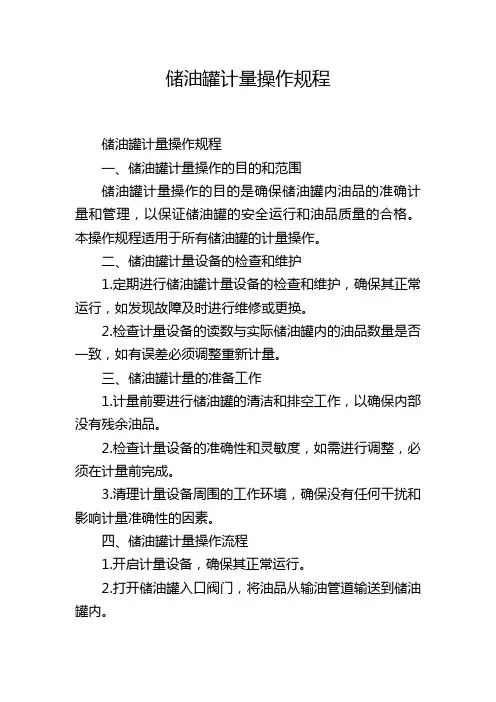 储油罐计量操作规程

储油罐计量操作规程

一、储油罐计量操作的目的和范围

储油罐计量操作的目的是确保储油罐内油品的准确计量和管理，以保证储油罐的安全运行和油品质量的合格。本操作规程适用于所有储油罐的计量操作。

二、储油罐计量设备的检查和维护

1.定期进行储油罐计量设备的检查和维护，确保其正常运行，如发现故障及时进行维修或更换。

2.检查计量设备的读数与实际储油罐内的油品数量是否一致，如有误差必须调整重新计量。

三、储油罐计量的准备工作

1.计量前要进行储油罐的清洁和排空工作，以确保内部没有残余油品。

2.检查计量设备的准确性和灵敏度，如需进行调整，必须在计量前完成。

3.清理计量设备周围的工作环境，确保没有任何干扰和影响计量准确性的因素。

四、储油罐计量操作流程

1.开启计量设备，确保其正常运行。

2.打开储油罐入口阀门，将油品从输油管道输送到储油罐内。